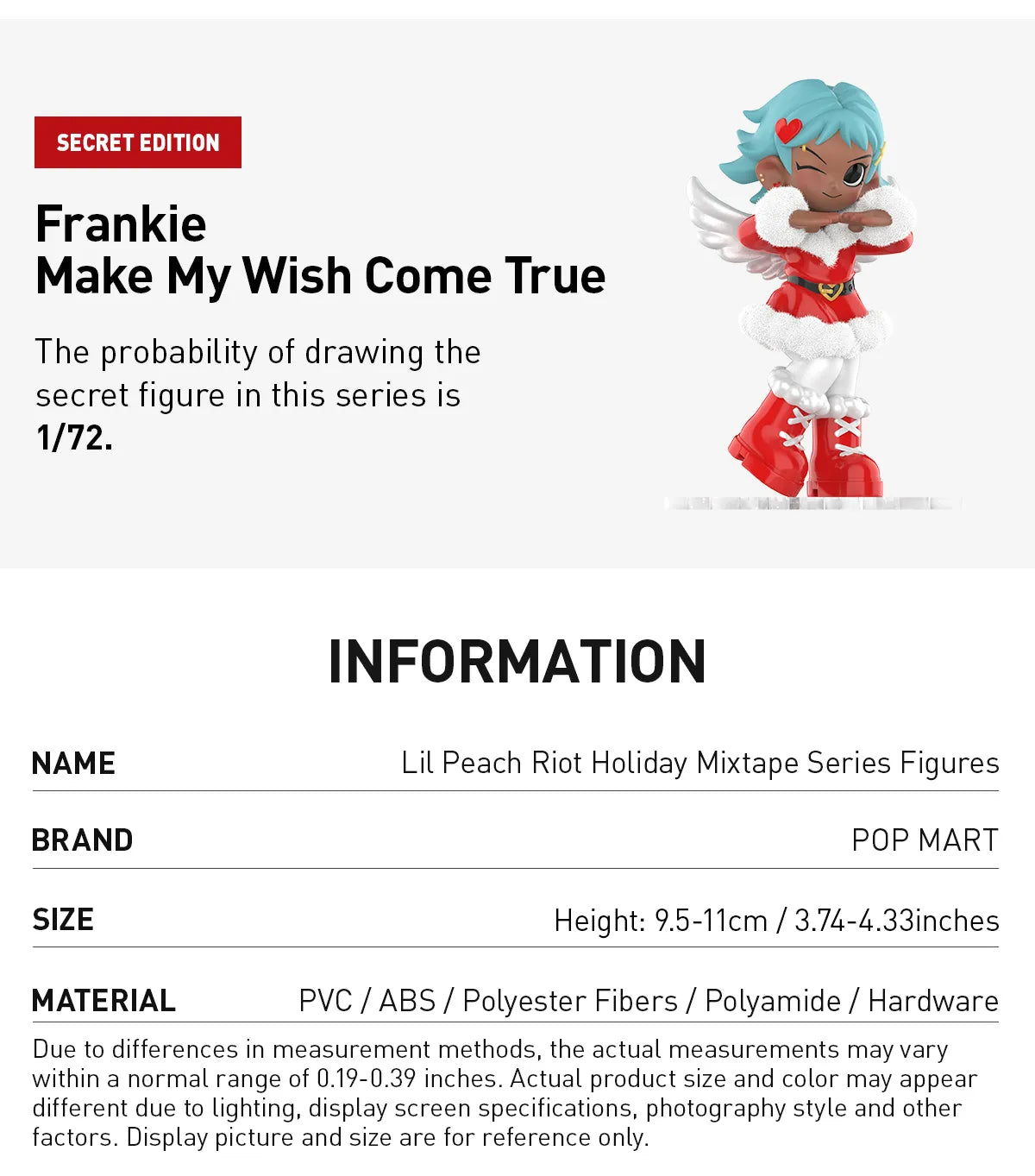 SECRET EDITION

Frankie
Make My Wish Come True

The probability of drawing the secret figure in this series is **1/72.**

INFORMATION

| NAME | Lil Peach Riot Holiday Mixtape Series Figures |
|---|---|
| BRAND | POP MART |
| SIZE | Height: 9.5-11cm / 3.74-4.33inches |
| MATERIAL | PVC / ABS / Polyester Fibers / Polyamide / Hardware |

Due to differences in measurement methods, the actual measurements may vary within a normal range of 0.19-0.39 inches. Actual product size and color may appear different due to lighting, display screen specifications, photography style and other factors. Display picture and size are for reference only.